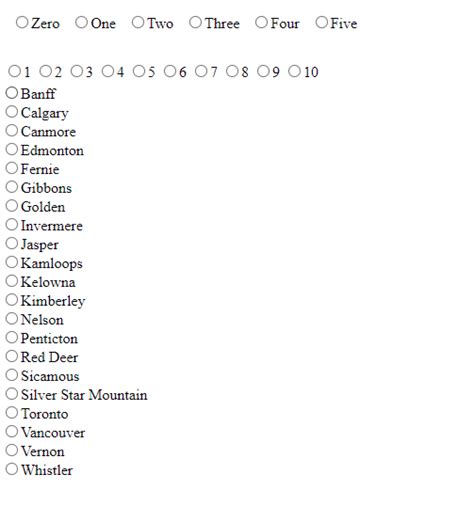 Zero One Two Three Four Five

1 2 3 4 5 6 7 8 9 10
Banff
Calgary
Canmore
Edmonton
Fernie
Gibbons
Golden
Invermere
Jasper
Kamloops
Kelowna
Kimberley
Nelson
Penticton
Red Deer
Sicamous
Silver Star Mountain
Toronto
Vancouver
Vernon
Whistler